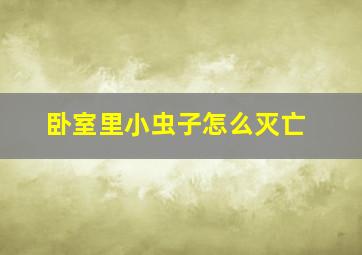 卧室里小虫子怎么灭亡